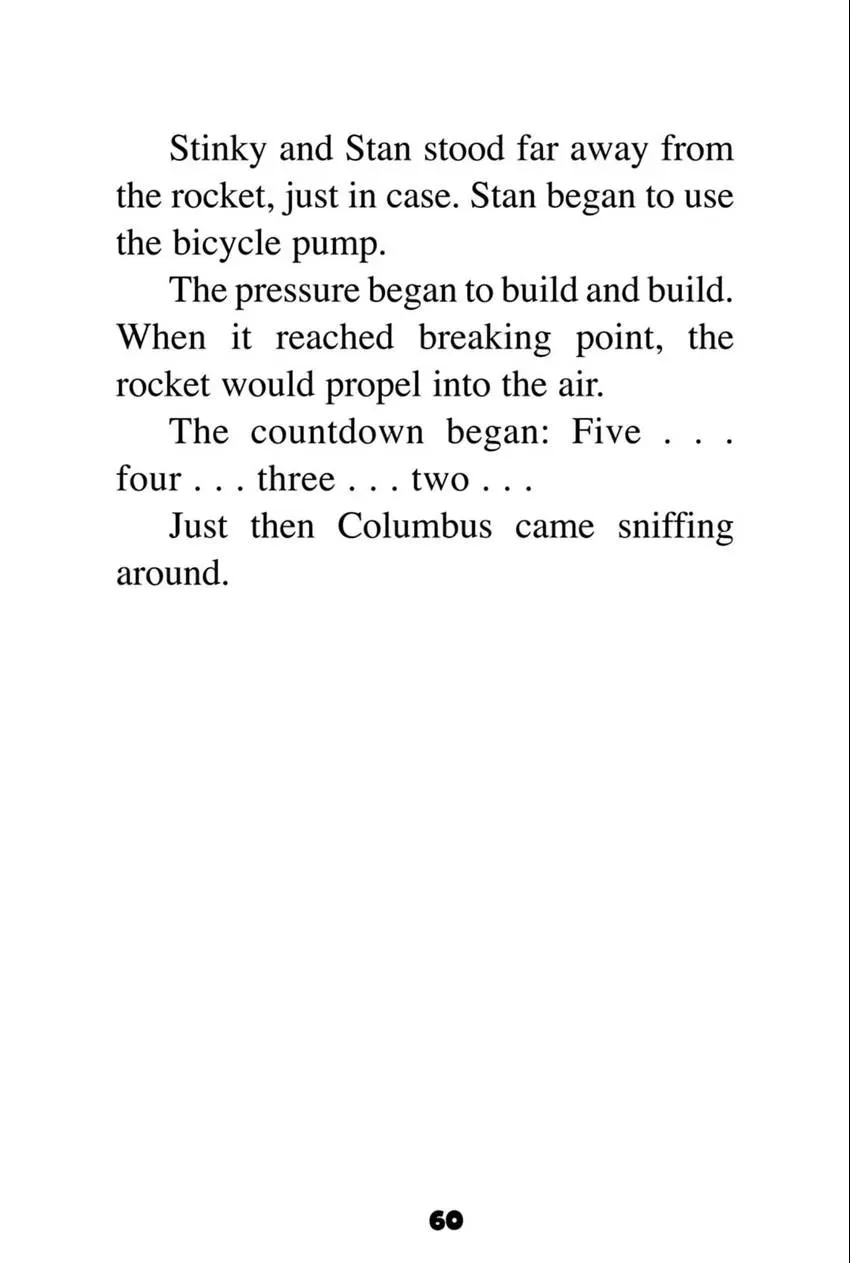 Stinky and Stan stood far away from the rocket, just in case. Stan began to use the bicycle pump.

The pressure began to build and build. When it reached breaking point, the rocket would propel into the air.

The countdown began: Five . . . four . . . three . . . two . . .

Just then Columbus came sniffing around.

60